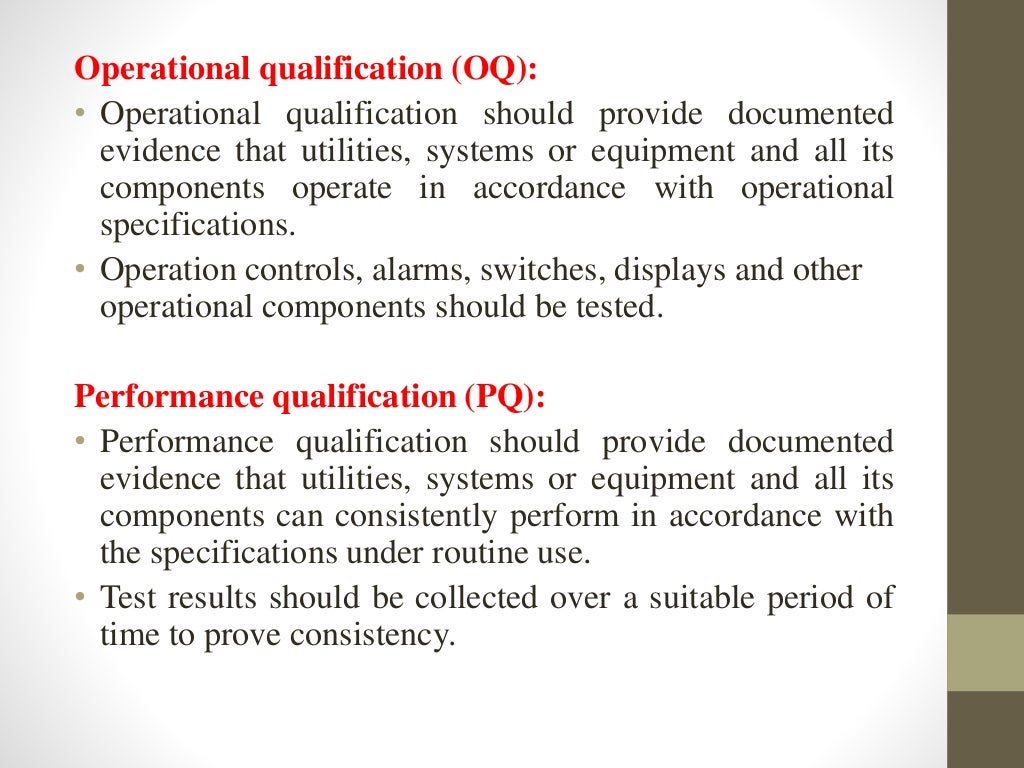 Operational qualification (OQ):

• Operational qualification should provide documented evidence that utilities, systems or equipment and all its components operate in accordance with operational specifications.
• Operation controls, alarms, switches, displays and other operational components should be tested.

Performance qualification (PQ):

• Performance qualification should provide documented evidence that utilities, systems or equipment and all its components can consistently perform in accordance with the specifications under routine use.
• Test results should be collected over a suitable period of time to prove consistency.